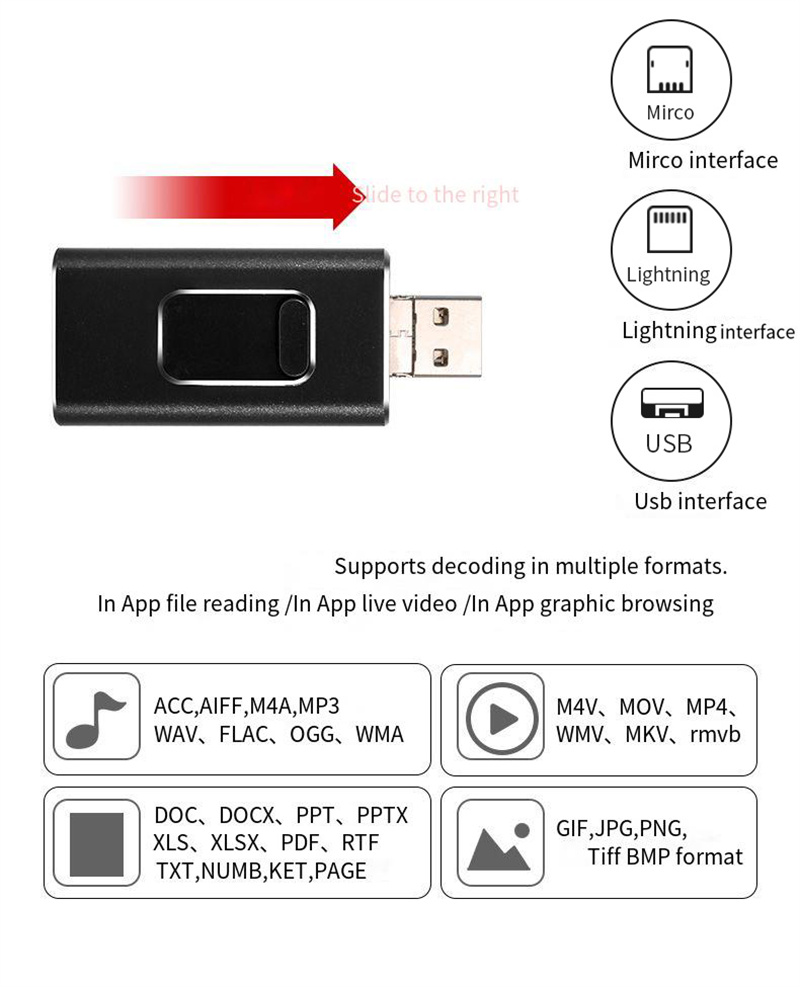 Slide to the right

Mirco

Mirco interface

Lightning

Lightning interface

USB

Usb interface

Supports decoding in multiple formats.

In App file reading /In App live video /In App graphic browsing

ACC,AIFF,M4A,MP3
WAV、FLAC、OGG、WMA

M4V、MOV、MP4、
WMV、MKV、rmvb

DOC、DOCX、PPT、PPTX
XLS、XLSX、PDF、RTF
TXT,NUMB,KET,PAGE

GIF,JPG,PNG,
Tiff BMP format